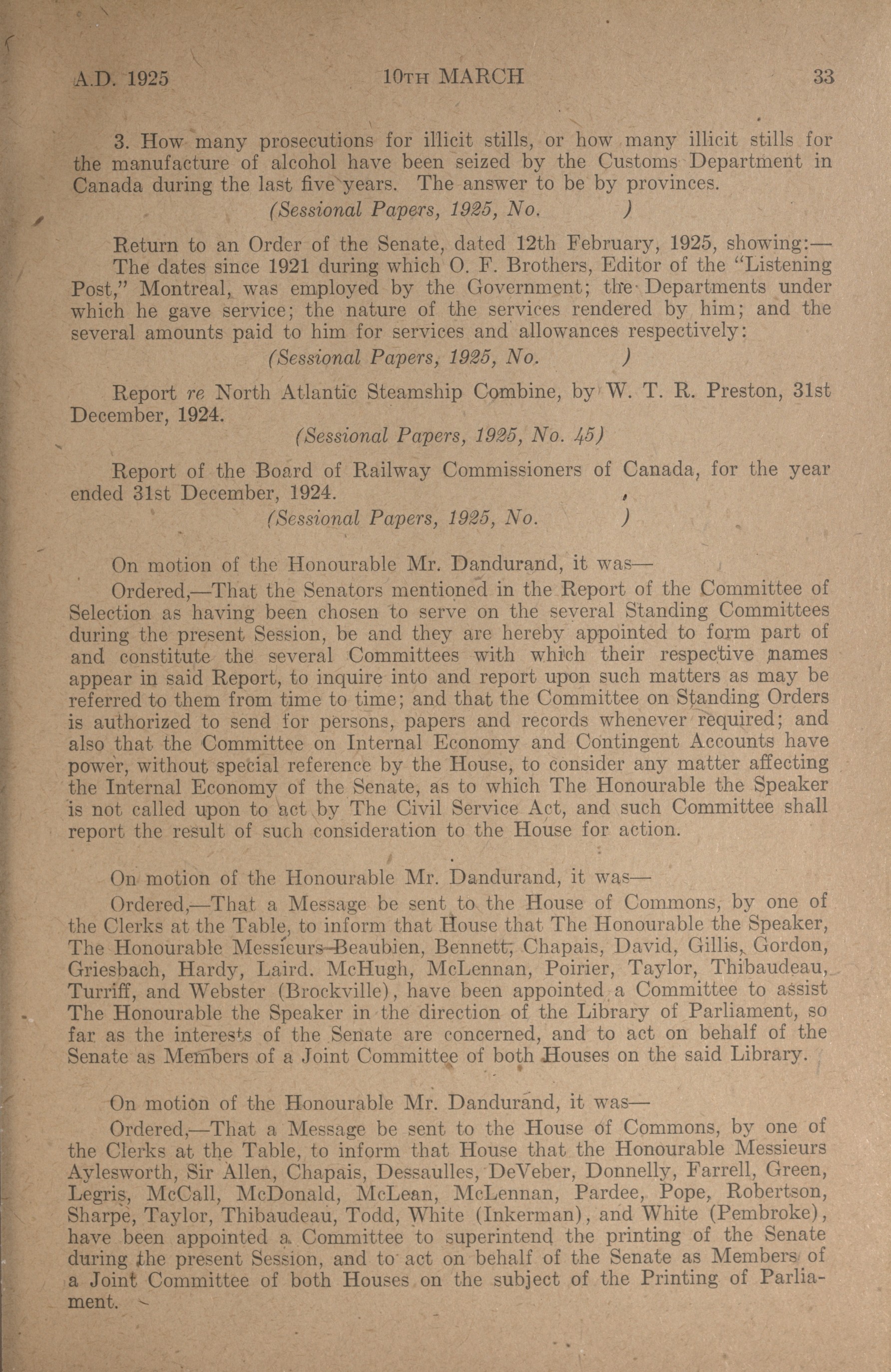 A.D. 1925 10TH MARCH 33

3. How many prosecutions for illicit stills, or how many illicit stills for the manufacture of alcohol have been seized by the Customs Department in Canada during the last five years. The answer to be by provinces.

(Sessional Papers, 1925, No. )

Return to an Order of the Senate, dated 12th February, 1925, showing:—

The dates since 1921 during which O. F. Brothers, Editor of the "Listening Post," Montreal, was employed by the Government; the Departments under which he gave service; the nature of the services rendered by him; and the several amounts paid to him for services and allowances respectively:

(Sessional Papers, 1925, No. )

Report re North Atlantic Steamship Combine, by W. T. R. Preston, 31st December, 1924.

(Sessional Papers, 1925, No. 45)

Report of the Board of Railway Commissioners of Canada, for the year ended 31st December, 1924.

(Sessional Papers, 1925, No. )

On motion of the Honourable Mr. Dandurand, it was—

Ordered,—That the Senators mentioned in the Report of the Committee of Selection as having been chosen to serve on the several Standing Committees during the present Session, be and they are hereby appointed to form part of and constitute the several Committees with which their respective names appear in said Report, to inquire into and report upon such matters as may be referred to them from time to time; and that the Committee on Standing Orders is authorized to send for persons, papers and records whenever required; and also that the Committee on Internal Economy and Contingent Accounts have power, without special reference by the House, to consider any matter affecting the Internal Economy of the Senate, as to which The Honourable the Speaker is not called upon to act by The Civil Service Act, and such Committee shall report the result of such consideration to the House for action.

On motion of the Honourable Mr. Dandurand, it was—

Ordered,—That a Message be sent to the House of Commons, by one of the Clerks at the Table, to inform that House that The Honourable the Speaker, The Honourable Messieurs Beaubien, Bennett, Chapais, David, Gillis, Gordon, Griesbach, Hardy, Laird. McHugh, McLennan, Poirier, Taylor, Thibaudeau, Turriff, and Webster (Brockville), have been appointed a Committee to assist The Honourable the Speaker in the direction of the Library of Parliament, so far as the interests of the Senate are concerned, and to act on behalf of the Senate as Members of a Joint Committee of both Houses on the said Library.

On motion of the Honourable Mr. Dandurand, it was—

Ordered,—That a Message be sent to the House of Commons, by one of the Clerks at the Table, to inform that House that the Honourable Messieurs Aylesworth, Sir Allen, Chapais, Dessaulles, DeVeber, Donnelly, Farrell, Green, Legris, McCall, McDonald, McLean, McLennan, Pardee, Pope, Robertson, Sharpe, Taylor, Thibaudeau, Todd, White (Inkerman), and White (Pembroke), have been appointed a Committee to superintend the printing of the Senate during the present Session, and to act on behalf of the Senate as Members of a Joint Committee of both Houses on the subject of the Printing of Parliament.